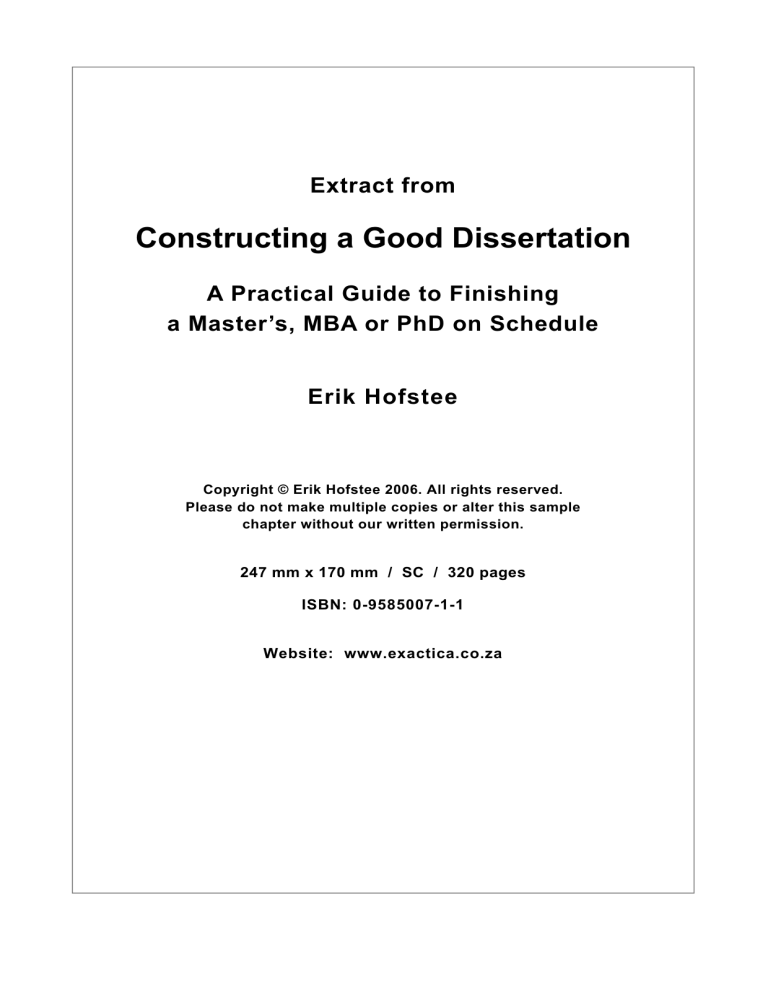 Extract from

Constructing a Good Dissertation

A Practical Guide to Finishing a Master's, MBA or PhD on Schedule

Erik Hofstee

Copyright © Erik Hofstee 2006. All rights reserved. Please do not make multiple copies or alter this sample chapter without our written permission.

247 mm x 170 mm / SC / 320 pages

ISBN: 0-9585007-1-1

Website: www.exactica.co.za